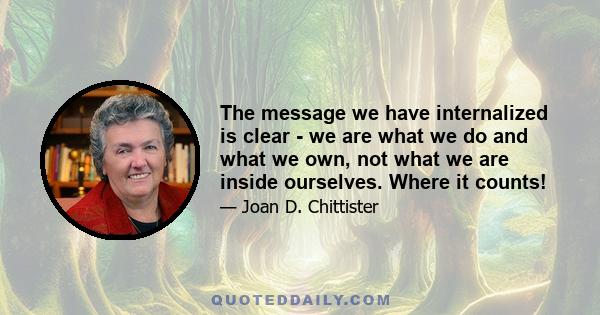 The message we have internalized is clear - we are what we do and what we own, not what we are inside ourselves. Where it counts!

— Joan D. Chittister

QUOTEDDAILY.COM